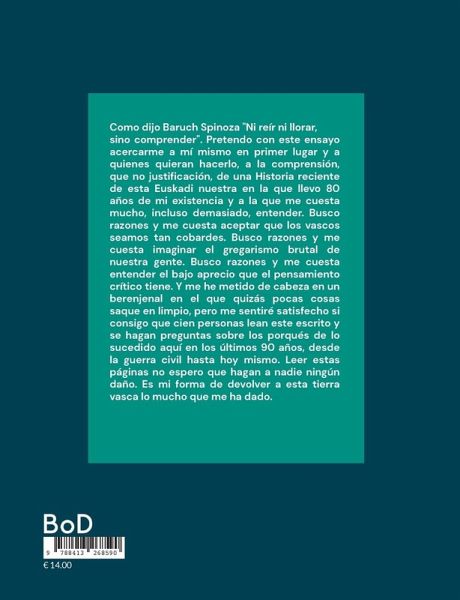 Como dijo Baruch Spinoza "Ni reír ni llorar, sino comprender". Pretendo con este ensayo acercarme a mí mismo en primer lugar y a quienes quieran hacerlo, a la comprensión, que no justificación, de una Historia reciente de esta Euskadi nuestra en la que llevo 80 años de mi existencia y a la que me cuesta mucho, incluso demasiado, entender. Busco razones y me cuesta aceptar que los vascos seamos tan cobardes. Busco razones y me cuesta imaginar el gregarismo brutal de nuestra gente. Busco razones y me cuesta entender el bajo aprecio que el pensamiento crítico tiene. Y me he metido de cabeza en un berenjenal en el que quizás pocas cosas saque en limpio, pero me sentiré satisfecho si consigo que cien personas lean este escrito y se hagan preguntas sobre los porqués de lo sucedido aquí en los últimos 90 años, desde la guerra civil hasta hoy mismo. Leer estas páginas no espero que hagan a nadie ningún daño. Es mi forma de devolver a esta tierra vasca lo mucho que me ha dado.

BoD

9 788413 268590

€ 14.00